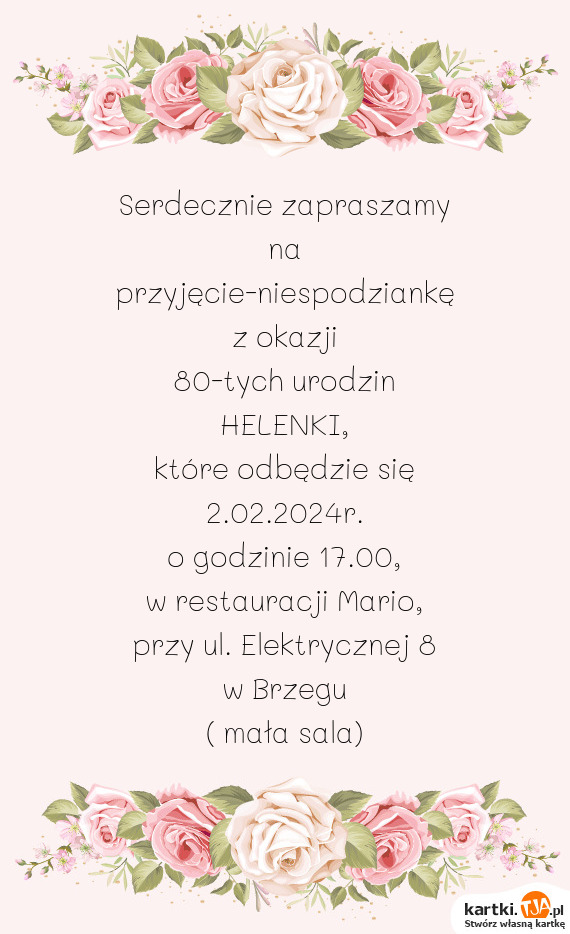 Serdecznie zapraszamy
na
przyjęcie-niespodziankę
z okazji
80-tych urodzin
HELENKI,
które odbędzie się
2.02.2024r.
o godzinie 17.00,
w restauracji Mario,
przy ul. Elektrycznej 8
w Brzegu
( mała sala)

kartki.TJA.pl
Stwórz własną kartkę